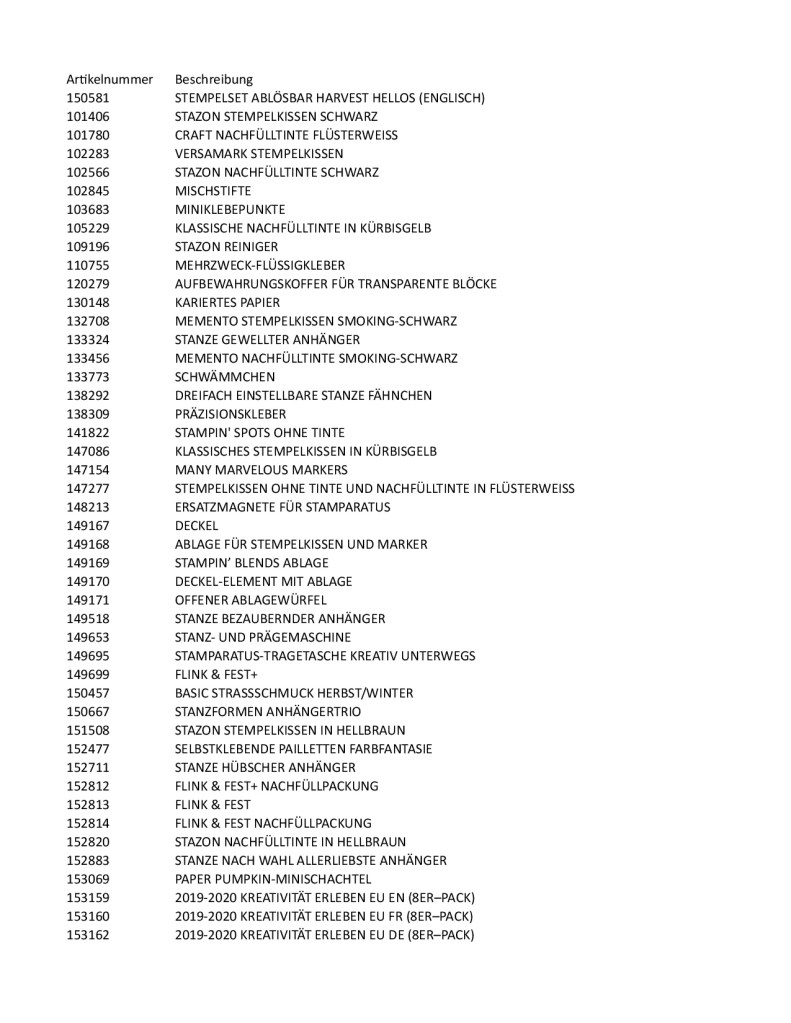 | Artikelnummer | Beschreibung |
|---|---|
| 150581 | STEMPELSET ABLÖSBAR HARVEST HELLOS (ENGLISCH) |
| 101406 | STAZON STEMPELKISSEN SCHWARZ |
| 101780 | CRAFT NACHFÜLLTINTE FLÜSTERWEISS |
| 102283 | VERSAMARK STEMPELKISSEN |
| 102566 | STAZON NACHFÜLLTINTE SCHWARZ |
| 102845 | MISCHSTIFTE |
| 103683 | MINIKLEBEPUNKTE |
| 105229 | KLASSISCHE NACHFÜLLTINTE IN KÜRBISGELB |
| 109196 | STAZON REINIGER |
| 110755 | MEHRZWECK-FLÜSSIGKLEBER |
| 120279 | AUFBEWAHRUNGSKOFFER FÜR TRANSPARENTE BLÖCKE |
| 130148 | KARIERTES PAPIER |
| 132708 | MEMENTO STEMPELKISSEN SMOKING-SCHWARZ |
| 133324 | STANZE GEWELLTER ANHÄNGER |
| 133456 | MEMENTO NACHFÜLLTINTE SMOKING-SCHWARZ |
| 133773 | SCHWÄMMCHEN |
| 138292 | DREIFACH EINSTELLBARE STANZE FÄHNCHEN |
| 138309 | PRÄZISIONSKLEBER |
| 141822 | STAMPIN' SPOTS OHNE TINTE |
| 147086 | KLASSISCHES STEMPELKISSEN IN KÜRBISGELB |
| 147154 | MANY MARVELOUS MARKERS |
| 147277 | STEMPELKISSEN OHNE TINTE UND NACHFÜLLTINTE IN FLÜSTERWEISS |
| 148213 | ERSATZMAGNETE FÜR STAMPARATUS |
| 149167 | DECKEL |
| 149168 | ABLAGE FÜR STEMPELKISSEN UND MARKER |
| 149169 | STAMPIN' BLENDS ABLAGE |
| 149170 | DECKEL-ELEMENT MIT ABLAGE |
| 149171 | OFFENER ABLAGEWÜRFEL |
| 149518 | STANZE BEZAUBERNDER ANHÄNGER |
| 149653 | STANZ- UND PRÄGEMASCHINE |
| 149695 | STAMPARATUS-TRAGETASCHE KREATIV UNTERWEGS |
| 149699 | FLINK & FEST+ |
| 150457 | BASIC STRASSSCHMUCK HERBST/WINTER |
| 150667 | STANZFORMEN ANHÄNGERTRIO |
| 151508 | STAZON STEMPELKISSEN IN HELLBRAUN |
| 152477 | SELBSTKLEBENDE PAILLETTEN FARBFANTASIE |
| 152711 | STANZE HÜBSCHER ANHÄNGER |
| 152812 | FLINK & FEST+ NACHFÜLLPACKUNG |
| 152813 | FLINK & FEST |
| 152814 | FLINK & FEST NACHFÜLLPACKUNG |
| 152820 | STAZON NACHFÜLLTINTE IN HELLBRAUN |
| 152883 | STANZE NACH WAHL ALLERLIEBSTE ANHÄNGER |
| 153069 | PAPER PUMPKIN-MINISCHACHTEL |
| 153159 | 2019-2020 KREATIVITÄT ERLEBEN EU EN (8ER–PACK) |
| 153160 | 2019-2020 KREATIVITÄT ERLEBEN EU FR (8ER–PACK) |
| 153162 | 2019-2020 KREATIVITÄT ERLEBEN EU DE (8ER–PACK) |